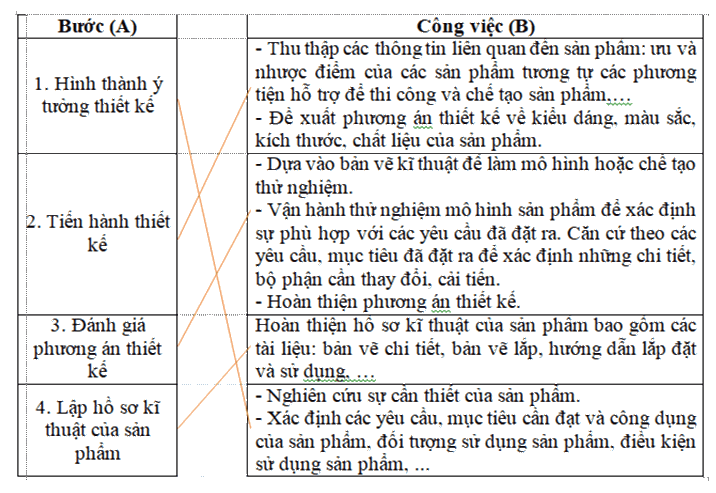 | Bước (A) | Công việc (B) |
|---|---|
| 1. Hình thành ý tưởng thiết kế | - Thu thập các thông tin liên quan đến sản phẩm: ưu và nhược điểm của các sản phẩm tương tự các phương tiện hỗ trợ để thi công và chế tạo sản phẩm,… - Đề xuất phương án thiết kế về kiểu dáng, màu sắc, kích thước, chất liệu của sản phẩm. |
| 2. Tiến hành thiết kế | - Dựa vào bản vẽ kĩ thuật để làm mô hình hoặc chế tạo thử nghiệm. - Vận hành thử nghiệm mô hình sản phẩm để xác định sự phù hợp với các yêu cầu đã đặt ra. Căn cứ theo các yêu cầu, mục tiêu đã đặt ra để xác định những chi tiết, bộ phận cần thay đổi, cải tiến. - Hoàn thiện phương án thiết kế. |
| 3. Đánh giá phương án thiết kế | Hoàn thiện hồ sơ kĩ thuật của sản phẩm bao gồm các tài liệu: bản vẽ chi tiết, bản vẽ lắp, hướng dẫn lắp đặt và sử dụng, … |
| 4. Lập hồ sơ kĩ thuật của sản phẩm | - Nghiên cứu sự cần thiết của sản phẩm. - Xác định các yêu cầu, mục tiêu cần đạt và công dụng của sản phẩm, đối tượng sử dụng sản phẩm, điều kiện sử dụng sản phẩm, ... |